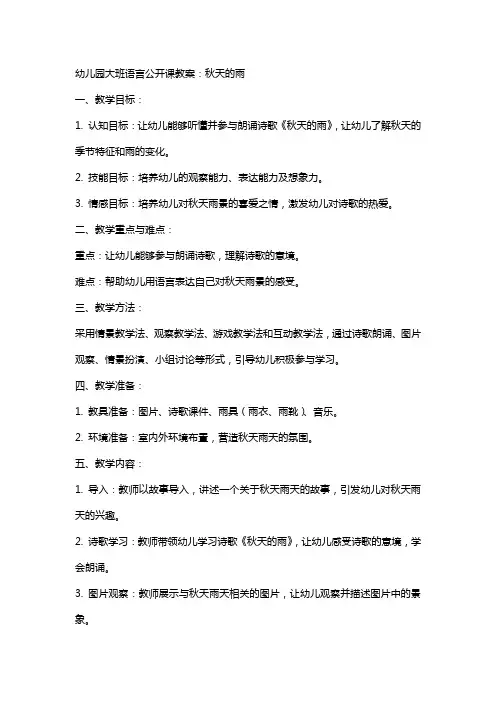 幼儿园大班语言公开课教案：秋天的雨

一、教学目标：

1. 认知目标：让幼儿能够听懂并参与朗诵诗歌《秋天的雨》，让幼儿了解秋天的季节特征和雨的变化。

2. 技能目标：培养幼儿的观察能力、表达能力及想象力。

3. 情感目标：培养幼儿对秋天雨景的喜爱之情，激发幼儿对诗歌的热爱。

二、教学重点与难点：

重点：让幼儿能够参与朗诵诗歌，理解诗歌的意境。

难点：帮助幼儿用语言表达自己对秋天雨景的感受。

三、教学方法：

采用情景教学法、观察教学法、游戏教学法和互动教学法，通过诗歌朗诵、图片观察、情景扮演、小组讨论等形式，引导幼儿积极参与学习。

四、教学准备：

1. 教具准备：图片、诗歌课件、雨具（雨衣、雨靴）、音乐。

2. 环境准备：室内外环境布置，营造秋天雨天的氛围。

五、教学内容：

1. 导入：教师以故事导入，讲述一个关于秋天雨天的故事，引发幼儿对秋天雨天的兴趣。

2. 诗歌学习：教师带领幼儿学习诗歌《秋天的雨》，让幼儿感受诗歌的意境，学会朗诵。

3. 图片观察：教师展示与秋天雨天相关的图片，让幼儿观察并描述图片中的景象。